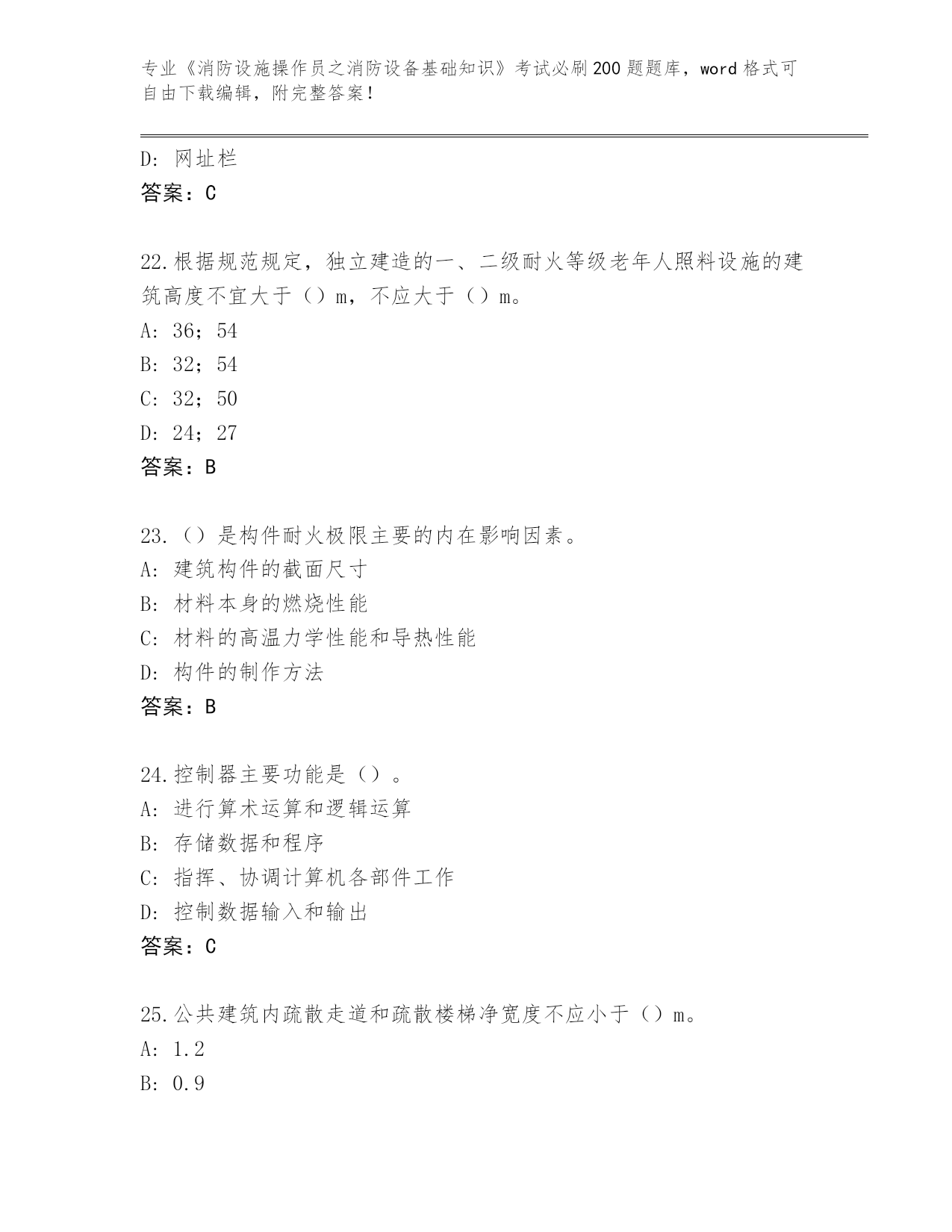 专业《消防设施操作员之消防设备基础知识》考试必刷200题题库，word格式可自由下载编辑，附完整答案！

D: 网址栏
答案：C

22.根据规范规定，独立建造的一、二级耐火等级老年人照料设施的建筑高度不宜大于（）m，不应大于（）m。
A: 36；54
B: 32；54
C: 32；50
D: 24；27
答案：B

23.（）是构件耐火极限主要的内在影响因素。
A: 建筑构件的截面尺寸
B: 材料本身的燃烧性能
C: 材料的高温力学性能和导热性能
D: 构件的制作方法
答案：B

24.控制器主要功能是（）。
A: 进行算术运算和逻辑运算
B: 存储数据和程序
C: 指挥、协调计算机各部件工作
D: 控制数据输入和输出
答案：C

25.公共建筑内疏散走道和疏散楼梯净宽度不应小于（）m。
A: 1.2
B: 0.9